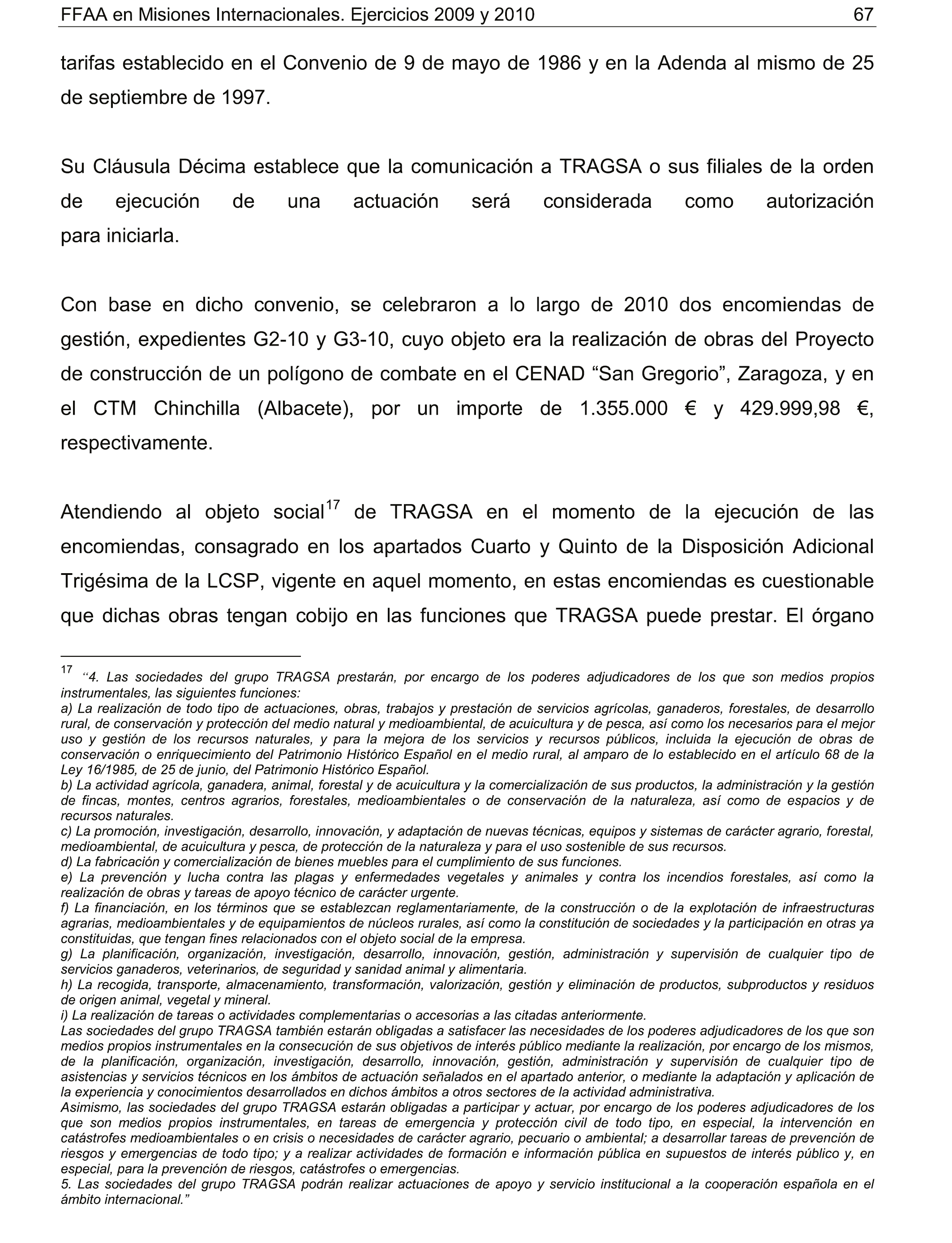 FFAA en Misiones Internacionales. Ejercicios 2009 y 2010 67

tarifas establecido en el Convenio de 9 de mayo de 1986 y en la Adenda al mismo de 25 de septiembre de 1997.

Su Cláusula Décima establece que la comunicación a TRAGSA o sus filiales de la orden de ejecución de una actuación será considerada como autorización para iniciarla.

Con base en dicho convenio, se celebraron a lo largo de 2010 dos encomiendas de gestión, expedientes G2-10 y G3-10, cuyo objeto era la realización de obras del Proyecto de construcción de un polígono de combate en el CENAD “San Gregorio”, Zaragoza, y en el CTM Chinchilla (Albacete), por un importe de 1.355.000 € y 429.999,98 €, respectivamente.

Atendiendo al objeto social$^{17}$ de TRAGSA en el momento de la ejecución de las encomiendas, consagrado en los apartados Cuarto y Quinto de la Disposición Adicional Trigésima de la LCSP, vigente en aquel momento, en estas encomiendas es cuestionable que dichas obras tengan cobijo en las funciones que TRAGSA puede prestar. El órgano

$^{17}$ “4. Las sociedades del grupo TRAGSA prestarán, por encargo de los poderes adjudicadores de los que son medios propios instrumentales, las siguientes funciones:
a) La realización de todo tipo de actuaciones, obras, trabajos y prestación de servicios agrícolas, ganaderos, forestales, de desarrollo rural, de conservación y protección del medio natural y medioambiental, de acuicultura y de pesca, así como los necesarios para el mejor uso y gestión de los recursos naturales, y para la mejora de los servicios y recursos públicos, incluida la ejecución de obras de conservación o enriquecimiento del Patrimonio Histórico Español en el medio rural, al amparo de lo establecido en el artículo 68 de la Ley 16/1985, de 25 de junio, del Patrimonio Histórico Español.
b) La actividad agrícola, ganadera, animal, forestal y de acuicultura y la comercialización de sus productos, la administración y la gestión de fincas, montes, centros agrarios, forestales, medioambientales o de conservación de la naturaleza, así como de espacios y de recursos naturales.
c) La promoción, investigación, desarrollo, innovación, y adaptación de nuevas técnicas, equipos y sistemas de carácter agrario, forestal, medioambiental, de acuicultura y pesca, de protección de la naturaleza y para el uso sostenible de sus recursos.
d) La fabricación y comercialización de bienes muebles para el cumplimiento de sus funciones.
e) La prevención y lucha contra las plagas y enfermedades vegetales y animales y contra los incendios forestales, así como la realización de obras y tareas de apoyo técnico de carácter urgente.
f) La financiación, en los términos que se establezcan reglamentariamente, de la construcción o de la explotación de infraestructuras agrarias, medioambientales y de equipamientos de núcleos rurales, así como la constitución de sociedades y la participación en otras ya constituidas, que tengan fines relacionados con el objeto social de la empresa.
g) La planificación, organización, investigación, desarrollo, innovación, gestión, administración y supervisión de cualquier tipo de servicios ganaderos, veterinarios, de seguridad y sanidad animal y alimentaria.
h) La recogida, transporte, almacenamiento, transformación, valorización, gestión y eliminación de productos, subproductos y residuos de origen animal, vegetal y mineral.
i) La realización de tareas o actividades complementarias o accesorias a las citadas anteriormente.
Las sociedades del grupo TRAGSA también estarán obligadas a satisfacer las necesidades de los poderes adjudicadores de los que son medios propios instrumentales en la consecución de sus objetivos de interés público mediante la realización, por encargo de los mismos, de la planificación, organización, investigación, desarrollo, innovación, gestión, administración y supervisión de cualquier tipo de asistencias y servicios técnicos en los ámbitos de actuación señalados en el apartado anterior, o mediante la adaptación y aplicación de la experiencia y conocimientos desarrollados en dichos ámbitos a otros sectores de la actividad administrativa.
Asimismo, las sociedades del grupo TRAGSA estarán obligadas a participar y actuar, por encargo de los poderes adjudicadores de los que son medios propios instrumentales, en tareas de emergencia y protección civil de todo tipo, en especial, la intervención en catástrofes medioambientales o en crisis o necesidades de carácter agrario, pecuario o ambiental; a desarrollar tareas de prevención de riesgos y emergencias de todo tipo; y a realizar actividades de formación e información pública en supuestos de interés público y, en especial, para la prevención de riesgos, catástrofes o emergencias.
5. Las sociedades del grupo TRAGSA podrán realizar actuaciones de apoyo y servicio institucional a la cooperación española en el ámbito internacional.”